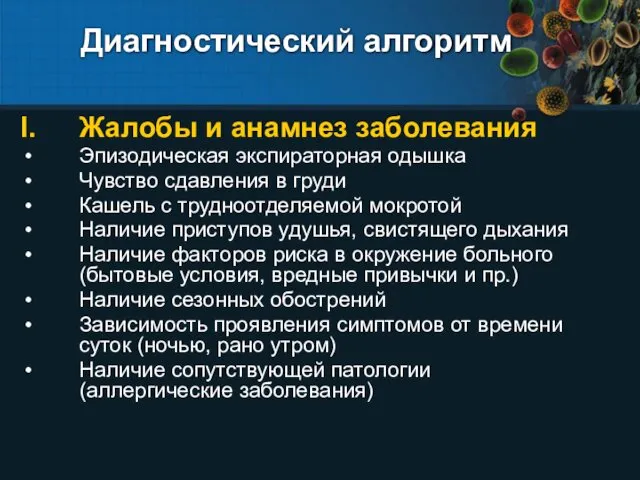 Диагностический алгоритм

I. Жалобы и анамнез заболевания

• Эпизодическая экспираторная одышка
• Чувство сдавления в груди
• Кашель с трудноотделяемой мокротой
• Наличие приступов удушья, свистящего дыхания
• Наличие факторов риска в окружение больного (бытовые условия, вредные привычки и пр.)
• Наличие сезонных обострений
• Зависимость проявления симптомов от времени суток (ночью, рано утром)
• Наличие сопутствующей патологии (аллергические заболевания)